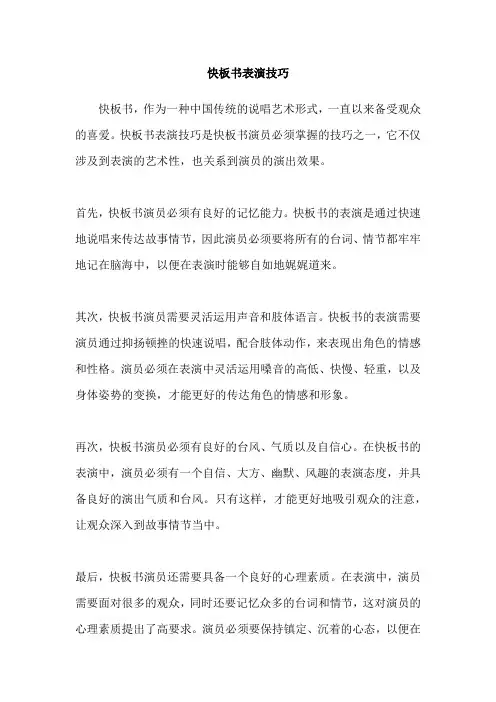 快板书表演技巧

快板书，作为一种中国传统的说唱艺术形式，一直以来备受观众的喜爱。快板书表演技巧是快板书演员必须掌握的技巧之一，它不仅涉及到表演的艺术性，也关系到演员的演出效果。

首先，快板书演员必须有良好的记忆能力。快板书的表演是通过快速地说唱来传达故事情节，因此演员必须要将所有的台词、情节都牢牢地记在脑海中，以便在表演时能够自如地娓娓道来。

其次，快板书演员需要灵活运用声音和肢体语言。快板书的表演需要演员通过抑扬顿挫的快速说唱，配合肢体动作，来表现出角色的情感和性格。演员必须在表演中灵活运用嗓音的高低、快慢、轻重，以及身体姿势的变换，才能更好的传达角色的情感和形象。

再次，快板书演员必须有良好的台风、气质以及自信心。在快板书的表演中，演员必须有一个自信、大方、幽默、风趣的表演态度，并具备良好的演出气质和台风。只有这样，才能更好地吸引观众的注意，让观众深入到故事情节当中。

最后，快板书演员还需要具备一个良好的心理素质。在表演中，演员需要面对很多的观众，同时还要记忆众多的台词和情节，这对演员的心理素质提出了高要求。演员必须要保持镇定、沉着的心态，以便在